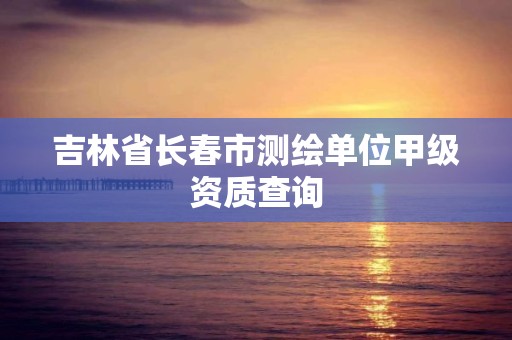 吉林省长春市测绘单位甲级资质查询